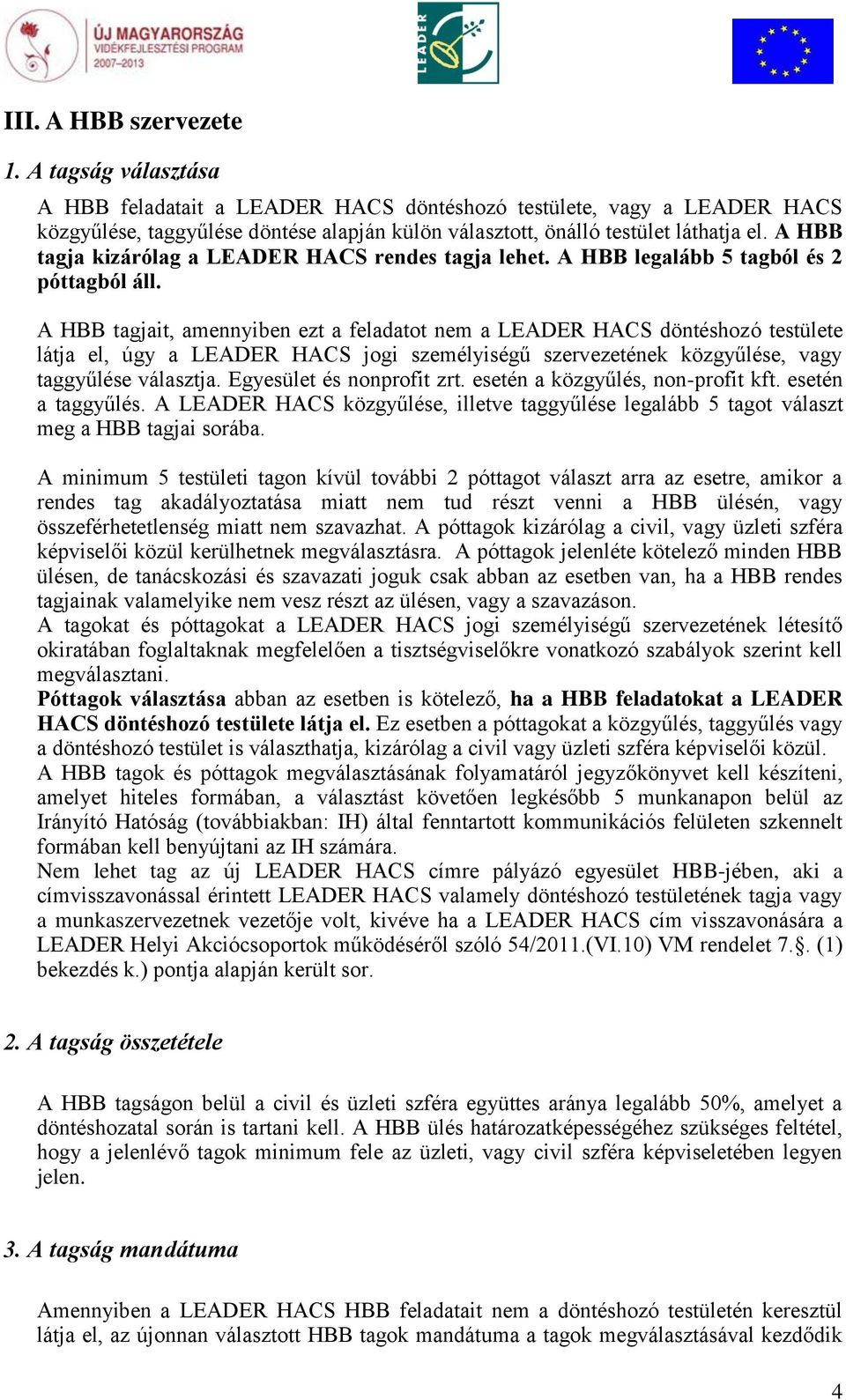 ÚJ MAGYARORSZÁG
VIDÉKFEJLESZTÉSI PROGRAM
2007–2013

LEADER

III. A HBB szervezete

1. A tagság választása

A HBB feladatait a LEADER HACS döntéshozó testülete, vagy a LEADER HACS közgyűlése, taggyűlése döntése alapján külön választott, önálló testület láthatja el. A HBB tagja kizárólag a LEADER HACS rendes tagja lehet. A HBB legalább 5 tagból és 2 póttagból áll.

A HBB tagjait, amennyiben ezt a feladatot nem a LEADER HACS döntéshozó testülete látja el, úgy a LEADER HACS jogi személyiségű szervezetének közgyűlése, vagy taggyűlése választja. Egyesület és nonprofit zrt. esetén a közgyűlés, non-profit kft. esetén a taggyűlés. A LEADER HACS közgyűlése, illetve taggyűlése legalább 5 tagot választ meg a HBB tagjai sorába.

A minimum 5 testületi tagon kívül további 2 póttagot választ arra az esetre, amikor a rendes tag akadályoztatása miatt nem tud részt venni a HBB ülésén, vagy összeférhetetlenség miatt nem szavazhat. A póttagok kizárólag a civil, vagy üzleti szféra képviselői közül kerülhetnek megválasztásra. A póttagok jelenléte kötelező minden HBB ülésen, de tanácskozási és szavazati joguk csak abban az esetben van, ha a HBB rendes tagjainak valamelyike nem vesz részt az ülésen, vagy a szavazáson.
A tagokat és póttagokat a LEADER HACS jogi személyiségű szervezetének létesítő okiratában foglaltaknak megfelelően a tisztségviselőkre vonatkozó szabályok szerint kell megválasztani.
Póttagok választása abban az esetben is kötelező, ha a HBB feladatokat a LEADER HACS döntéshozó testülete látja el. Ez esetben a póttagokat a közgyűlés, taggyűlés vagy a döntéshozó testület is választhatja, kizárólag a civil vagy üzleti szféra képviselői közül.
A HBB tagok és póttagok megválasztásának folyamatáról jegyzőkönyvet kell készíteni, amelyet hiteles formában, a választást követően legkésőbb 5 munkanapon belül az Irányító Hatóság (továbbiakban: IH) által fenntartott kommunikációs felületen szkennelt formában kell benyújtani az IH számára.
Nem lehet tag az új LEADER HACS címre pályázó egyesület HBB-jében, aki a címvisszavonással érintett LEADER HACS valamely döntéshozó testületének tagja vagy a munkaszervezetnek vezetője volt, kivéve ha a LEADER HACS cím visszavonására a LEADER Helyi Akciócsoportok működéséről szóló 54/2011.(VI.10) VM rendelet 7.§. (1) bekezdés k.) pontja alapján került sor.

2. A tagság összetétele

A HBB tagságon belül a civil és üzleti szféra együttes aránya legalább 50%, amelyet a döntéshozatal során is tartani kell. A HBB ülés határozatképességéhez szükséges feltétel, hogy a jelenlévő tagok minimum fele az üzleti, vagy civil szféra képviseletében legyen jelen.

3. A tagság mandátuma

Amennyiben a LEADER HACS HBB feladatait nem a döntéshozó testületén keresztül látja el, az újonnan választott HBB tagok mandátuma a tagok megválasztásával kezdődik

4